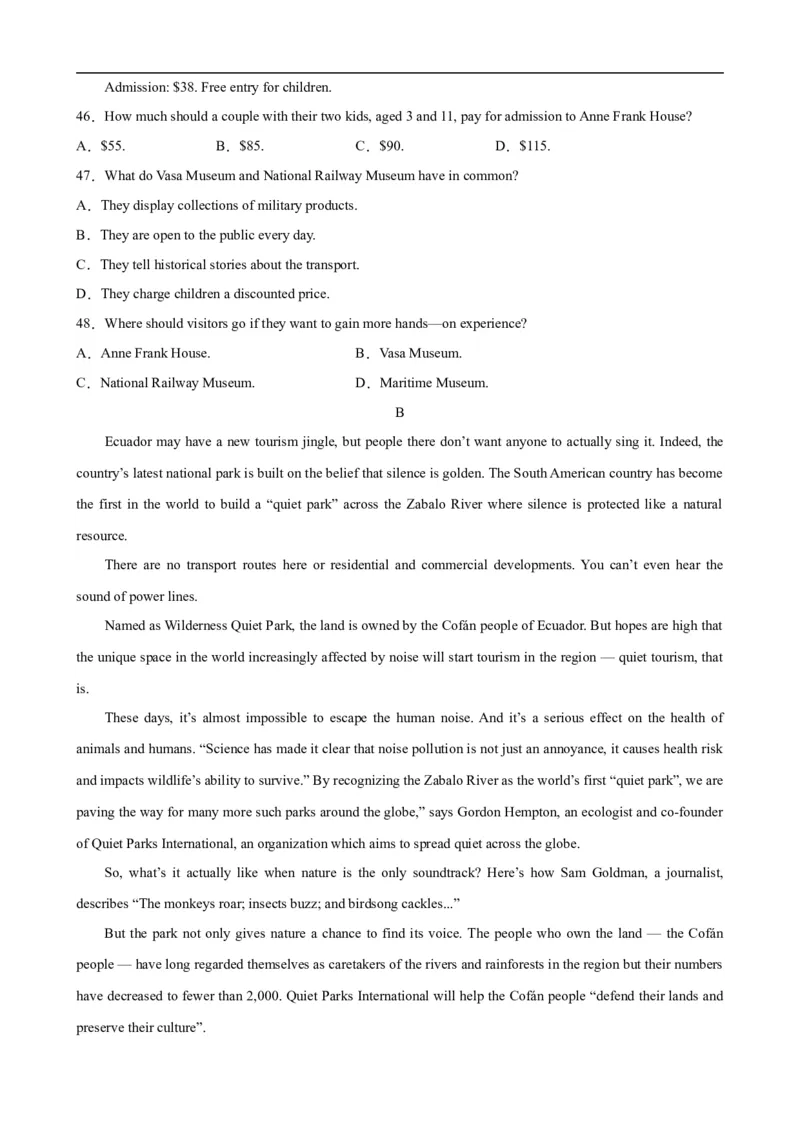 Admission: $38. Free entry for children.

46．How much should a couple with their two kids, aged 3 and 11, pay for admission to Anne Frank House?

A．$55.　B．$85.　C．$90.　D．$115.

47．What do Vasa Museum and National Railway Museum have in common?

A．They display collections of military products.

B．They are open to the public every day.

C．They tell historical stories about the transport.

D．They charge children a discounted price.

48．Where should visitors go if they want to gain more hands—on experience?

A．Anne Frank House.　B．Vasa Museum.

C．National Railway Museum.　D．Maritime Museum.

B

Ecuador may have a new tourism jingle, but people there don't want anyone to actually sing it. Indeed, the country's latest national park is built on the belief that silence is golden. The South American country has become the first in the world to build a "quiet park" across the Zabalo River where silence is protected like a natural resource.

There are no transport routes here or residential and commercial developments. You can't even hear the sound of power lines.

Named as Wilderness Quiet Park, the land is owned by the Cofán people of Ecuador. But hopes are high that the unique space in the world increasingly affected by noise will start tourism in the region — quiet tourism, that is.

These days, it's almost impossible to escape the human noise. And it's a serious effect on the health of animals and humans. "Science has made it clear that noise pollution is not just an annoyance, it causes health risk and impacts wildlife's ability to survive." By recognizing the Zabalo River as the world's first "quiet park", we are paving the way for many more such parks around the globe," says Gordon Hempton, an ecologist and co-founder of Quiet Parks International, an organization which aims to spread quiet across the globe.

So, what's it actually like when nature is the only soundtrack? Here's how Sam Goldman, a journalist, describes "The monkeys roar; insects buzz; and birdsong cackles..."

But the park not only gives nature a chance to find its voice. The people who own the land — the Cofán people — have long regarded themselves as caretakers of the rivers and rainforests in the region but their numbers have decreased to fewer than 2,000. Quiet Parks International will help the Cofán people "defend their lands and preserve their culture".